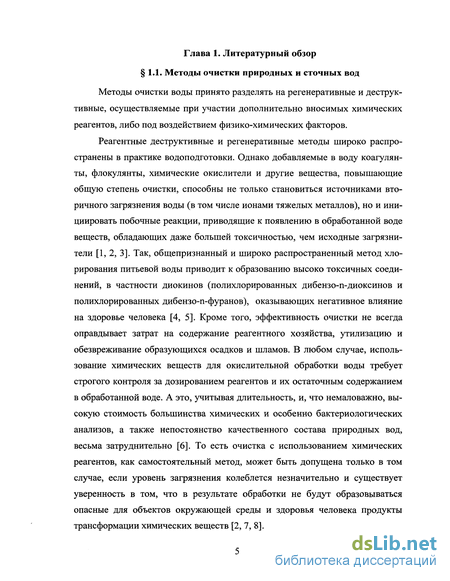 Глава 1. Литературный обзор

§ 1.1. Методы очистки природных и сточных вод

Методы очистки воды принято разделять на регенеративные и деструктивные, осуществляемые при участии дополнительно вносимых химических реагентов, либо под воздействием физико-химических факторов.

Реагентные деструктивные и регенеративные методы широко распространены в практике водоподготовки. Однако добавляемые в воду коагулянты, флокулянты, химические окислители и другие вещества, повышающие общую степень очистки, способны не только становиться источниками вторичного загрязнения воды (в том числе ионами тяжелых металлов), но и инициировать побочные реакции, приводящие к появлению в обработанной воде веществ, обладающих даже большей токсичностью, чем исходные загрязнители [1, 2, 3]. Так, общепризнанный и широко распространенный метод хлорирования питьевой воды приводит к образованию высоко токсичных соединений, в частности диокинов (полихлорированных дибензо-n-диоксинов и полихлорированных дибензо-n-фуранов), оказывающих негативное влияние на здоровье человека [4, 5]. Кроме того, эффективность очистки не всегда оправдывает затрат на содержание реагентного хозяйства, утилизацию и обезвреживание образующихся осадков и шламов. В любом случае, использование химических веществ для окислительной обработки воды требует строгого контроля за дозированием реагентов и их остаточным содержанием в обработанной воде. А это, учитывая длительность, и, что немаловажно, высокую стоимость большинства химических и особенно бактериологических анализов, а также непостоянство качественного состава природных вод, весьма затруднительно [6]. То есть очистка с использованием химических реагентов, как самостоятельный метод, может быть допущена только в том случае, если уровень загрязнения колеблется незначительно и существует уверенность в том, что в результате обработки не будут образовываться опасные для объектов окружающей среды и здоровья человека продукты трансформации химических веществ [2, 7, 8].

5

dsLib.net
библиотека диссертаций